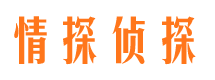 情探侦探